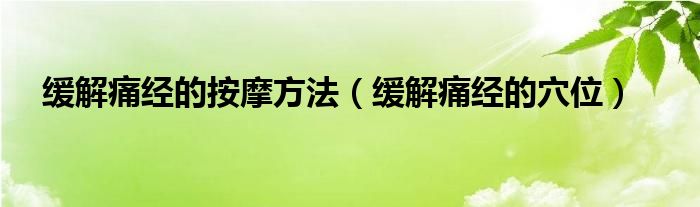 缓解痛经的按摩方法（缓解痛经的穴位）